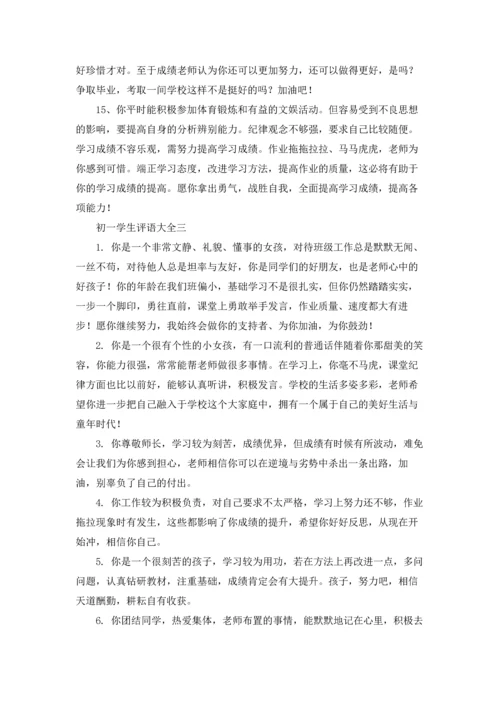 好珍惜才对。至于成绩老师认为你还可以更加努力，还可以做得更好，是吗？争取毕业，考取一间学校这样不是挺好的吗？加油吧！

15、你平时能积极参加体育锻炼和有益的文娱活动。但容易受到不良思想的影响，要提高自身的分析辨别能力。纪律观念不够强，要求自己比较随便。学习成绩不容乐观，需努力提高学习成绩。作业拖拖拉拉、马马虎虎，老师为你感到可惜。端正学习态度，改进学习方法，提高作业的质量，这必将有助于你的学习成绩的提高。愿你拿出勇气，战胜自我，全面提高学习成绩，提高各项能力！

初一学生评语大全三

1. 你是一个非常文静、礼貌、懂事的女孩，对待班级工作总是默默无闻、一丝不苟，对待他人总是坦率与友好，你是同学们的好朋友，也是老师心中的好孩子！你的年龄在我们班偏小，基础学习不是很扎实，但你仍然踏踏实实，一步一个脚印，勇往直前，课堂上勇敢举手发言，作业质量、速度都大有进步！愿你继续努力，我始终会做你的支持者、为你加油，为你鼓劲！

2. 你是一个很有个性的小女孩，有一口流利的普通话伴随着你那甜美的笑容，你能力很强，常常能帮老师做很多事情。在学习上，你毫不马虎，课堂纪律方面也比以前好，能够认真听讲，积极发言。学校的生活多姿多彩，老师希望你进一步把自己融入于学校这个大家庭中，拥有一个属于自己的美好生活与童年时代！

3. 你尊敬师长，学习较为刻苦，成绩优异，但成绩有时候有所波动，难免会让我们为你感到担心，老师相信你可以在逆境与劣势中杀出一条出路，加油，别辜负了自己的付出。

4. 你工作较为积极负责，对自己要求不太严格，学习上努力还不够，作业拖拉现象时有发生，这些都影响了你成绩的提升，希望你好好反思，从现在开始冲，相信你自己。

5. 你是一个很刻苦的孩子，学习较为用功，若在方法上再改进一点，多问问题，认真钻研教材，注重基础，成绩肯定会有大提升。孩子，努力吧，相信天道酬勤，耕耘自有收获。

6. 你团结同学，热爱集体，老师布置的事情，能默默地记在心里，积极去